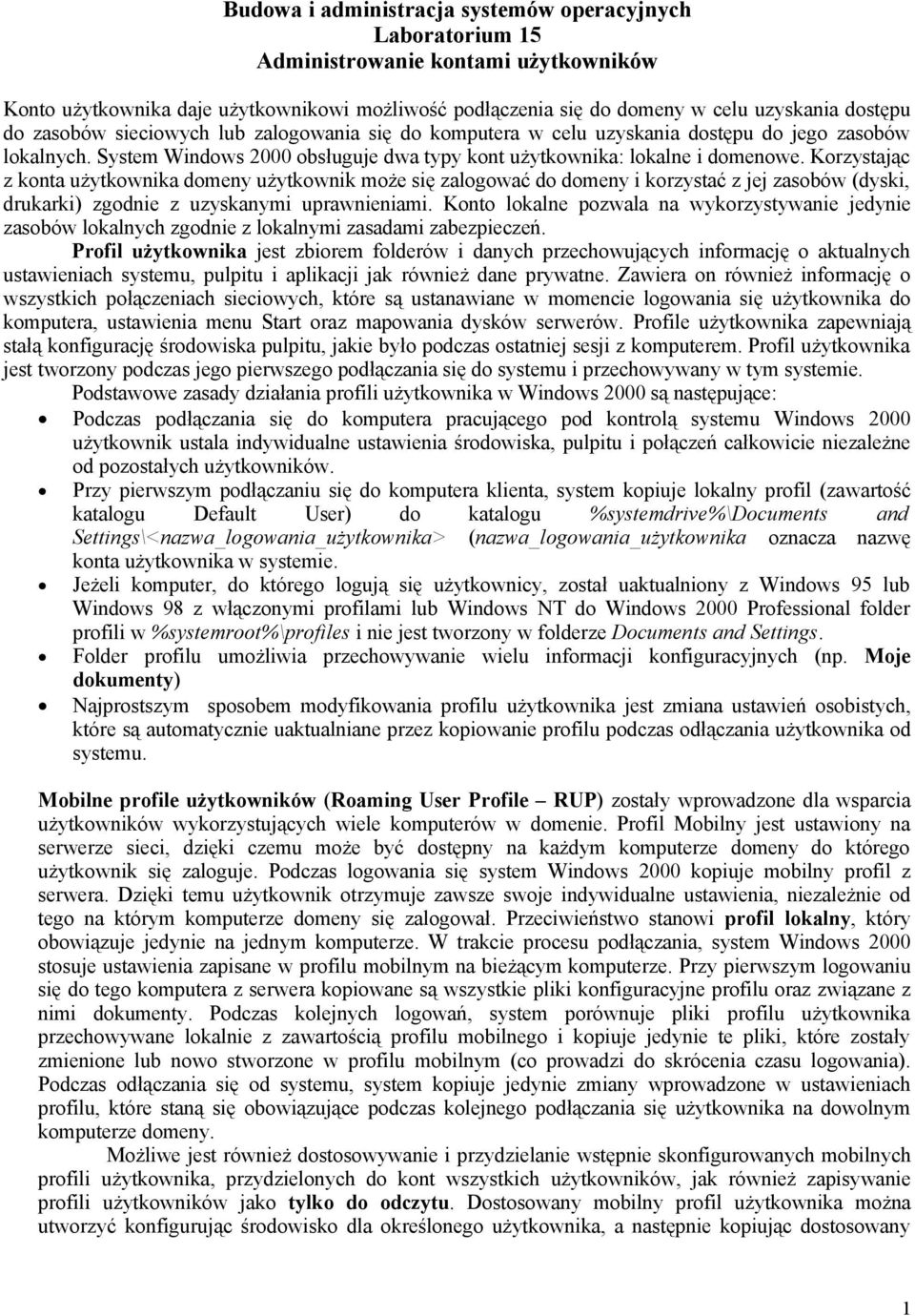 Budowa i administracja systemów operacyjnych
Laboratorium 15
Administrowanie kontami użytkowników

Konto użytkownika daje użytkownikowi możliwość podłączenia się do domeny w celu uzyskania dostępu do zasobów sieciowych lub zalogowania się do komputera w celu uzyskania dostępu do jego zasobów lokalnych. System Windows 2000 obsługuje dwa typy kont użytkownika: lokalne i domenowe. Korzystając z konta użytkownika domeny użytkownik może się zalogować do domeny i korzystać z jej zasobów (dyski, drukarki) zgodnie z uzyskanymi uprawnieniami. Konto lokalne pozwala na wykorzystywanie jedynie zasobów lokalnych zgodnie z lokalnymi zasadami zabezpieczeń.

Profil użytkownika jest zbiorem folderów i danych przechowujących informację o aktualnych ustawieniach systemu, pulpitu i aplikacji jak również dane prywatne. Zawiera on również informację o wszystkich połączeniach sieciowych, które są ustanawiane w momencie logowania się użytkownika do komputera, ustawienia menu Start oraz mapowania dysków serwerów. Profile użytkownika zapewniają stałą konfigurację środowiska pulpitu, jakie było podczas ostatniej sesji z komputerem. Profil użytkownika jest tworzony podczas jego pierwszego podłączania się do systemu i przechowywany w tym systemie.

Podstawowe zasady działania profili użytkownika w Windows 2000 są następujące:

• Podczas podłączania się do komputera pracującego pod kontrolą systemu Windows 2000 użytkownik ustala indywidualne ustawienia środowiska, pulpitu i połączeń całkowicie niezależne od pozostałych użytkowników.
• Przy pierwszym podłączaniu się do komputera klienta, system kopiuje lokalny profil (zawartość katalogu Default User) do katalogu %systemdrive%\Documents and Settings\<nazwa_logowania_użytkownika> (nazwa_logowania_użytkownika oznacza nazwę konta użytkownika w systemie.
• Jeżeli komputer, do którego logują się użytkownicy, został uaktualniony z Windows 95 lub Windows 98 z włączonymi profilami lub Windows NT do Windows 2000 Professional folder profili w %systemroot%\profiles i nie jest tworzony w folderze Documents and Settings.
• Folder profilu umożliwia przechowywanie wielu informacji konfiguracyjnych (np. Moje dokumenty)
• Najprostszym sposobem modyfikowania profilu użytkownika jest zmiana ustawień osobistych, które są automatycznie uaktualniane przez kopiowanie profilu podczas odłączania użytkownika od systemu.

Mobilne profile użytkowników (Roaming User Profile – RUP) zostały wprowadzone dla wsparcia użytkowników wykorzystujących wiele komputerów w domenie. Profil Mobilny jest ustawiony na serwerze sieci, dzięki czemu może być dostępny na każdym komputerze domeny do którego użytkownik się zaloguje. Podczas logowania się system Windows 2000 kopiuje mobilny profil z serwera. Dzięki temu użytkownik otrzymuje zawsze swoje indywidualne ustawienia, niezależnie od tego na którym komputerze domeny się zalogował. Przeciwieństwo stanowi profil lokalny, który obowiązuje jedynie na jednym komputerze. W trakcie procesu podłączania, system Windows 2000 stosuje ustawienia zapisane w profilu mobilnym na bieżącym komputerze. Przy pierwszym logowaniu się do tego komputera z serwera kopiowane są wszystkie pliki konfiguracyjne profilu oraz związane z nimi dokumenty. Podczas kolejnych logowań, system porównuje pliki profilu użytkownika przechowywane lokalnie z zawartością profilu mobilnego i kopiuje jedynie te pliki, które zostały zmienione lub nowo stworzone w profilu mobilnym (co prowadzi do skrócenia czasu logowania). Podczas odłączania się od systemu, system kopiuje jedynie zmiany wprowadzone w ustawieniach profilu, które staną się obowiązujące podczas kolejnego podłączania się użytkownika na dowolnym komputerze domeny.

Możliwe jest również dostosowywanie i przydzielanie wstępnie skonfigurowanych mobilnych profili użytkownika, przydzielonych do kont wszystkich użytkowników, jak również zapisywanie profili użytkowników jako tylko do odczytu. Dostosowany mobilny profil użytkownika można utworzyć konfigurując środowisko dla określonego użytkownika, a następnie kopiując dostosowany

1